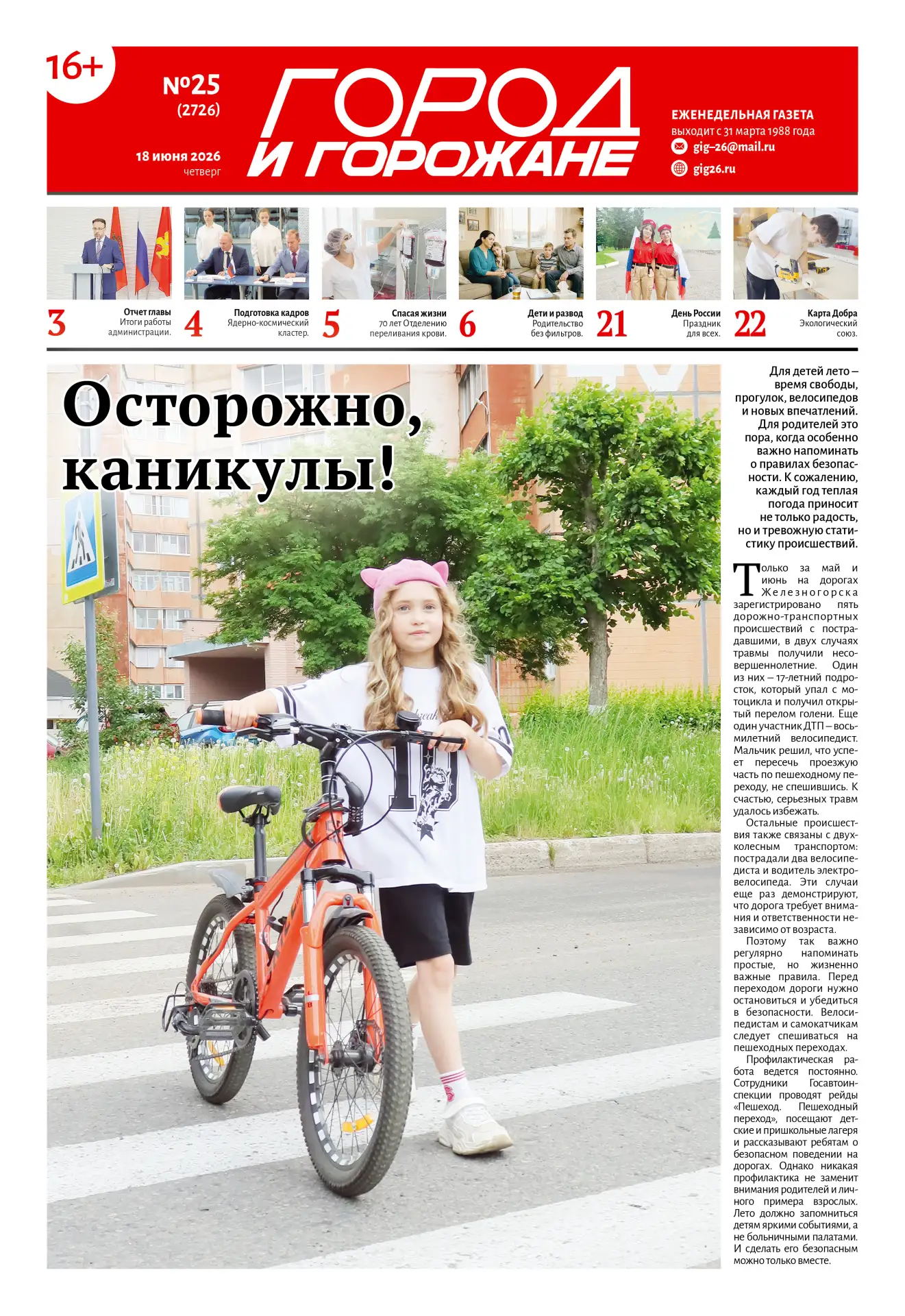 16+

№25
(2726)

18 июня 2026
четверг

ГОРОД И ГОРОЖАНЕ

ЕЖЕНЕДЕЛЬНАЯ ГАЗЕТА
выходит с 31 марта 1988 года
gig–26@mail.ru
gig26.ru

3 Отчет главы
Итоги работы администрации.

4 Подготовка кадров
Ядерно-космический кластер.

5 Спасая жизни
70 лет Отделению переливания крови.

6 Дети и развод
Родительство без фильтров.

21 День России
Праздник для всех.

22 Карта Добра
Экологический союз.

Осторожно, каникулы!

Для детей лето – время свободы, прогулок, велосипедов и новых впечатлений. Для родителей это пора, когда особенно важно напоминать о правилах безопасности. К сожалению, каждый год теплая погода приносит не только радость, но и тревожную статистику происшествий.

Только за май и июнь на дорогах Железногорска зарегистрировано пять дорожно-транспортных происшествий с пострадавшими, в двух случаях травмы получили несовершеннолетние. Один из них – 17-летний подросток, который упал с мотоцикла и получил открытый перелом голени. Еще один участник ДТП – восьмилетний велосипедист. Мальчик решил, что успеет пересечь проезжую часть по пешеходному переходу, не спешившись. К счастью, серьезных травм удалось избежать.

Остальные происшествия также связаны с двухколесным транспортом: пострадали два велосипедиста и водитель электровелосипеда. Эти случаи еще раз демонстрируют, что дорога требует внимания и ответственности независимо от возраста.

Поэтому так важно регулярно напоминать простые, но жизненно важные правила. Перед переходом дороги нужно остановиться и убедиться в безопасности. Велосипедистам и самокатчикам следует спешиваться на пешеходных переходах.

Профилактическая работа ведется постоянно. Сотрудники Госавтоинспекции проводят рейды «Пешеход. Пешеходный переход», посещают детские и пришкольные лагеря и рассказывают ребятам о безопасном поведении на дорогах. Однако никакая профилактика не заменит внимания родителей и личного примера взрослых. Лето должно запомниться детям яркими событиями, а не больничными палатами. И сделать его безопасным можно только вместе.